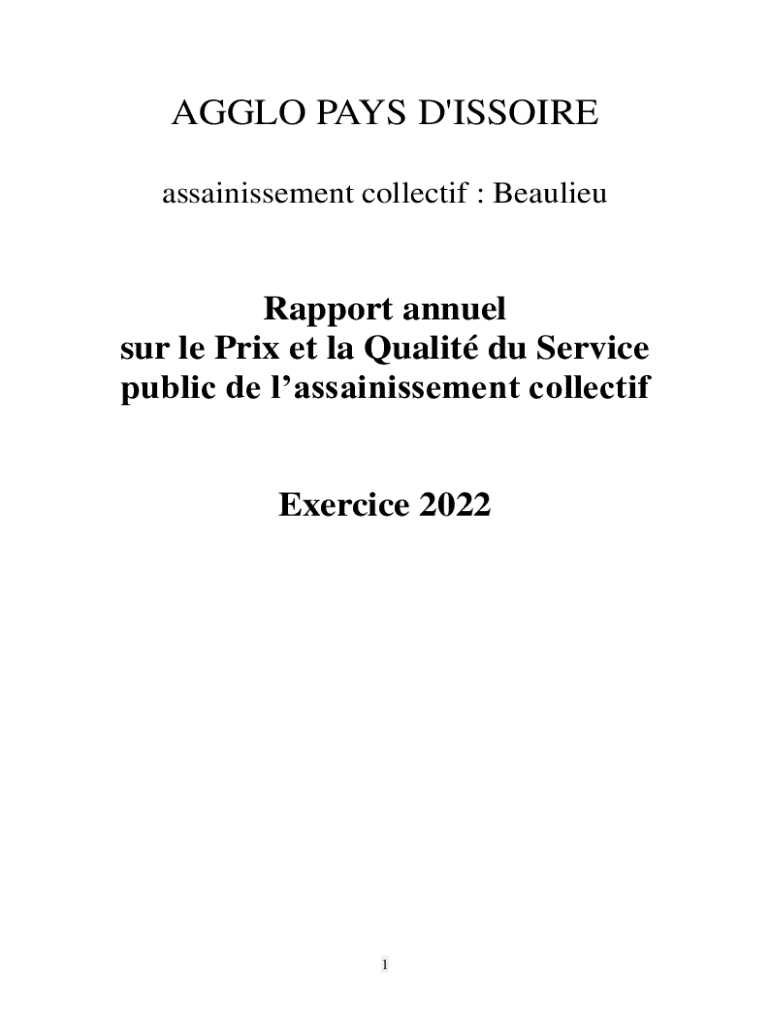 AGGLO PAYS D'ISSOIRE

assainissement collectif : Beaulieu

Rapport annuel
sur le Prix et la Qualité du Service
public de l’assainissement collectif

Exercice 2022

1